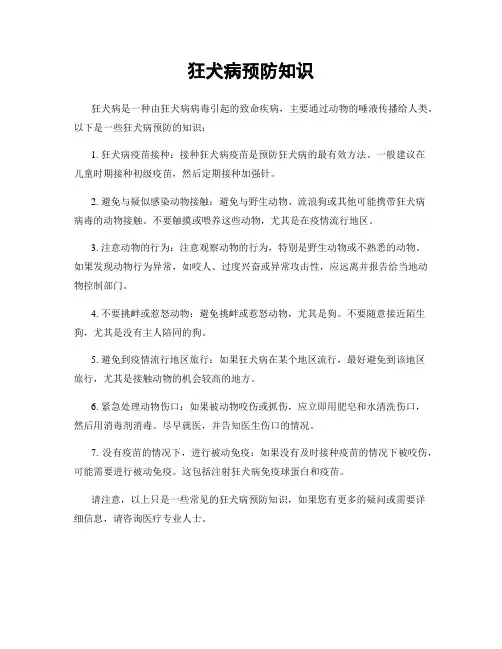 狂犬病预防知识

狂犬病是一种由狂犬病病毒引起的致命疾病，主要通过动物的唾液传播给人类。以下是一些狂犬病预防的知识：

1. 狂犬病疫苗接种：接种狂犬病疫苗是预防狂犬病的最有效方法。一般建议在儿童时期接种初级疫苗，然后定期接种加强针。

2. 避免与疑似感染动物接触：避免与野生动物、流浪狗或其他可能携带狂犬病病毒的动物接触。不要触摸或喂养这些动物，尤其是在疫情流行地区。

3. 注意动物的行为：注意观察动物的行为，特别是野生动物或不熟悉的动物。如果发现动物行为异常，如咬人、过度兴奋或异常攻击性，应远离并报告给当地动物控制部门。

4. 不要挑衅或惹怒动物：避免挑衅或惹怒动物，尤其是狗。不要随意接近陌生狗，尤其是没有主人陪同的狗。

5. 避免到疫情流行地区旅行：如果狂犬病在某个地区流行，最好避免到该地区旅行，尤其是接触动物的机会较高的地方。

6. 紧急处理动物伤口：如果被动物咬伤或抓伤，应立即用肥皂和水清洗伤口，然后用消毒剂消毒。尽早就医，并告知医生伤口的情况。

7. 没有疫苗的情况下，进行被动免疫：如果没有及时接种疫苗的情况下被咬伤，可能需要进行被动免疫。这包括注射狂犬病免疫球蛋白和疫苗。

请注意，以上只是一些常见的狂犬病预防知识，如果您有更多的疑问或需要详细信息，请咨询医疗专业人士。